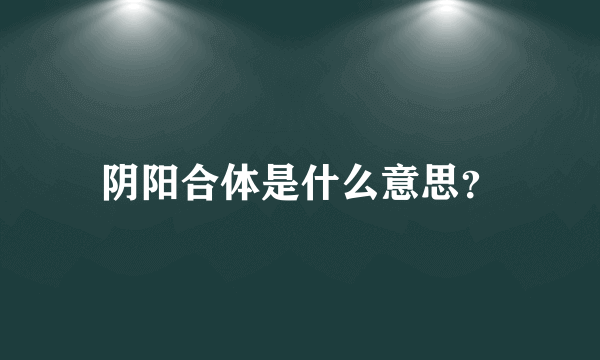 阴阳合体是什么意思?